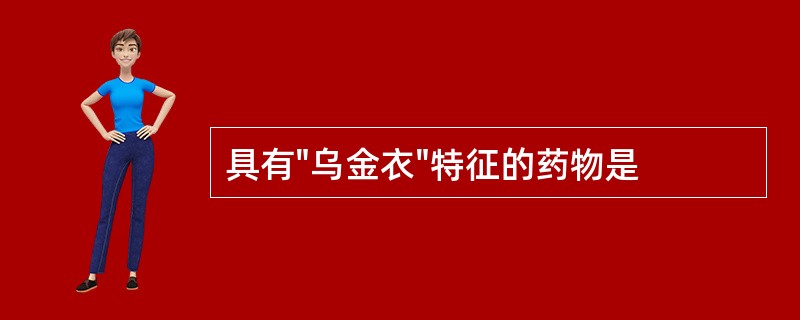 具有"乌金衣"特征的药物是